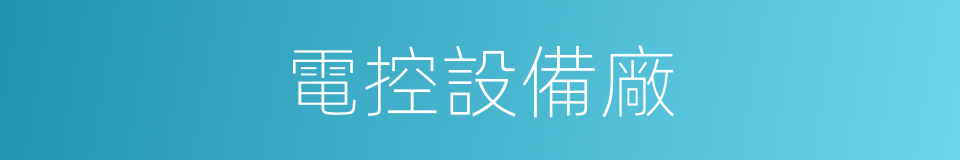 電控設備廠